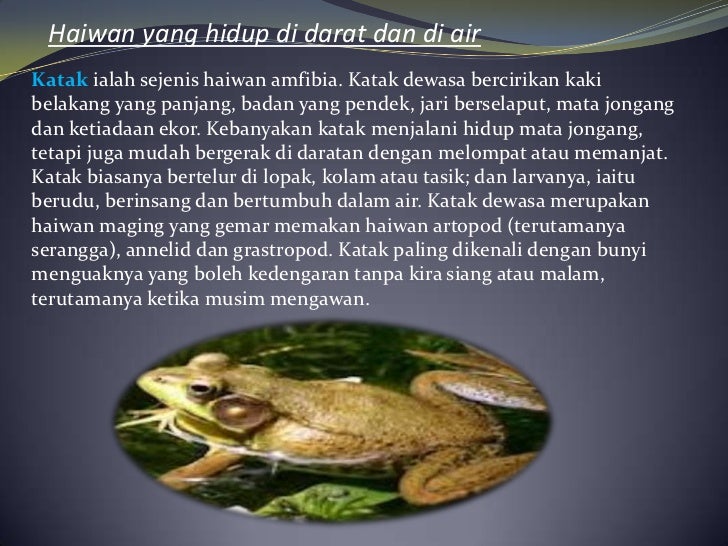 Haiwan yang hidup di darat dan di air

Katak ialah sejenis haiwan amfibia. Katak dewasa bercirikan kaki belakang yang panjang, badan yang pendek, jari berselaput, mata jongang dan ketiadaan ekor. Kebanyakan katak menjalani hidup mata jongang, tetapi juga mudah bergerak di daratan dengan melompat atau memanjat. Katak biasanya bertelur di lopak, kolam atau tasik; dan larvanya, iaitu berudu, berinsang dan bertumbuh dalam air. Katak dewasa merupakan haiwan maging yang gemar memakan haiwan artopod (terutamanya serangga), annelid dan grastropod. Katak paling dikenali dengan bunyi menguaknya yang boleh kedengaran tanpa kira siang atau malam, terutamanya ketika musim mengawan.